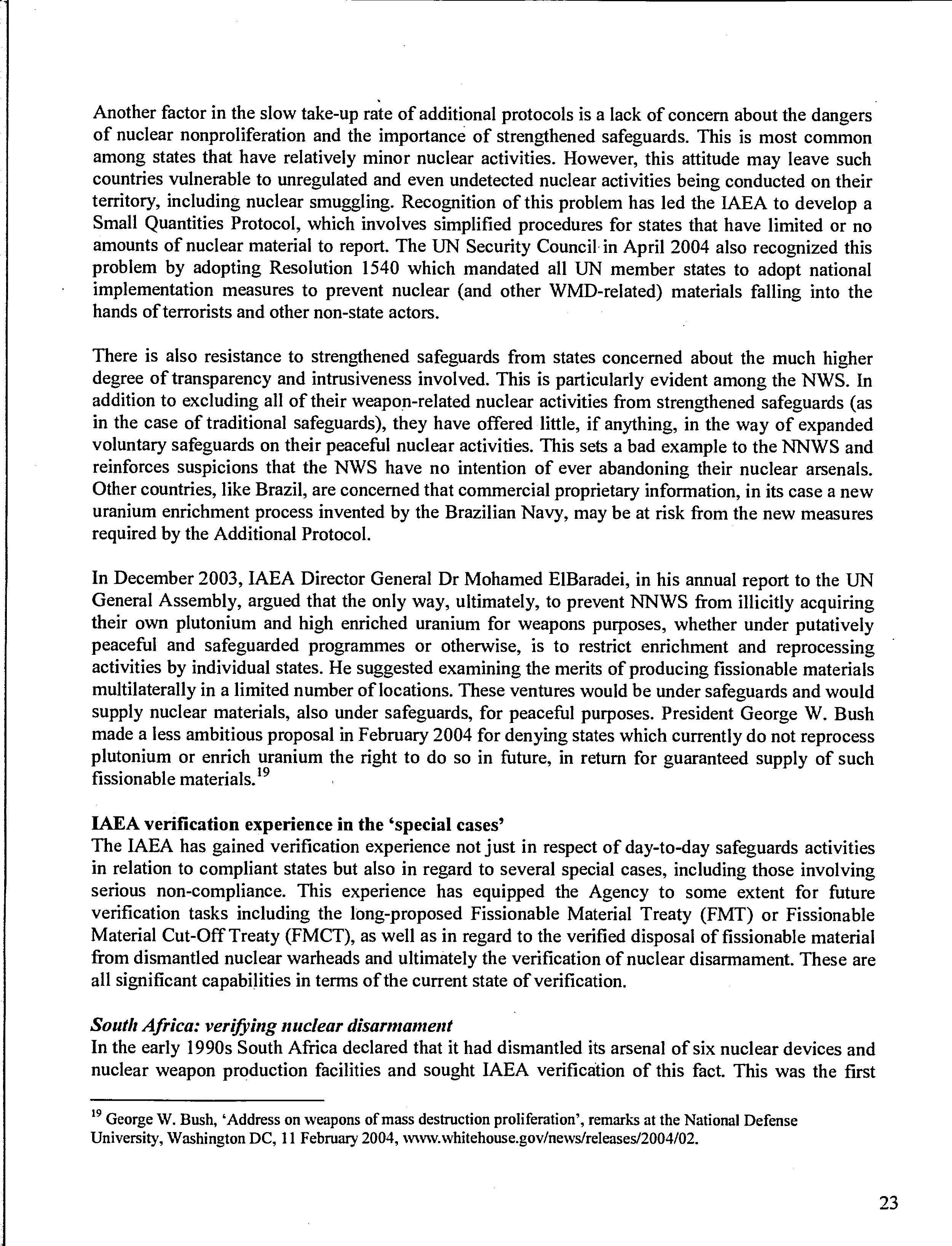 Another factor in the slow take-up rate of additional protocols is a lack of concern about the dangers of nuclear nonproliferation and the importance of strengthened safeguards. This is most common among states that have relatively minor nuclear activities. However, this attitude may leave such countries vulnerable to unregulated and even undetected nuclear activities being conducted on their territory, including nuclear smuggling. Recognition of this problem has led the IAEA to develop a Small Quantities Protocol, which involves simplified procedures for states that have limited or no amounts of nuclear material to report. The UN Security Council in April 2004 also recognized this problem by adopting Resolution 1540 which mandated all UN member states to adopt national implementation measures to prevent nuclear (and other WMD-related) materials falling into the hands of terrorists and other non-state actors.

There is also resistance to strengthened safeguards from states concerned about the much higher degree of transparency and intrusiveness involved. This is particularly evident among the NWS. In addition to excluding all of their weapon-related nuclear activities from strengthened safeguards (as in the case of traditional safeguards), they have offered little, if anything, in the way of expanded voluntary safeguards on their peaceful nuclear activities. This sets a bad example to the NNWS and reinforces suspicions that the NWS have no intention of ever abandoning their nuclear arsenals. Other countries, like Brazil, are concerned that commercial proprietary information, in its case a new uranium enrichment process invented by the Brazilian Navy, may be at risk from the new measures required by the Additional Protocol.

In December 2003, IAEA Director General Dr Mohamed ElBaradei, in his annual report to the UN General Assembly, argued that the only way, ultimately, to prevent NNWS from illicitly acquiring their own plutonium and high enriched uranium for weapons purposes, whether under putatively peaceful and safeguarded programmes or otherwise, is to restrict enrichment and reprocessing activities by individual states. He suggested examining the merits of producing fissionable materials multilaterally in a limited number of locations. These ventures would be under safeguards and would supply nuclear materials, also under safeguards, for peaceful purposes. President George W. Bush made a less ambitious proposal in February 2004 for denying states which currently do not reprocess plutonium or enrich uranium the right to do so in future, in return for guaranteed supply of such fissionable materials.$^{19}$

IAEA verification experience in the 'special cases'
The IAEA has gained verification experience not just in respect of day-to-day safeguards activities in relation to compliant states but also in regard to several special cases, including those involving serious non-compliance. This experience has equipped the Agency to some extent for future verification tasks including the long-proposed Fissionable Material Treaty (FMT) or Fissionable Material Cut-Off Treaty (FMCT), as well as in regard to the verified disposal of fissionable material from dismantled nuclear warheads and ultimately the verification of nuclear disarmament. These are all significant capabilities in terms of the current state of verification.

South Africa: verifying nuclear disarmament
In the early 1990s South Africa declared that it had dismantled its arsenal of six nuclear devices and nuclear weapon production facilities and sought IAEA verification of this fact. This was the first

$^{19}$ George W. Bush, 'Address on weapons of mass destruction proliferation', remarks at the National Defense University, Washington DC, 11 February 2004, www.whitehouse.gov/news/releases/2004/02.

23